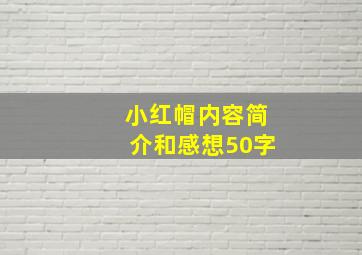 小红帽内容简介和感想50字